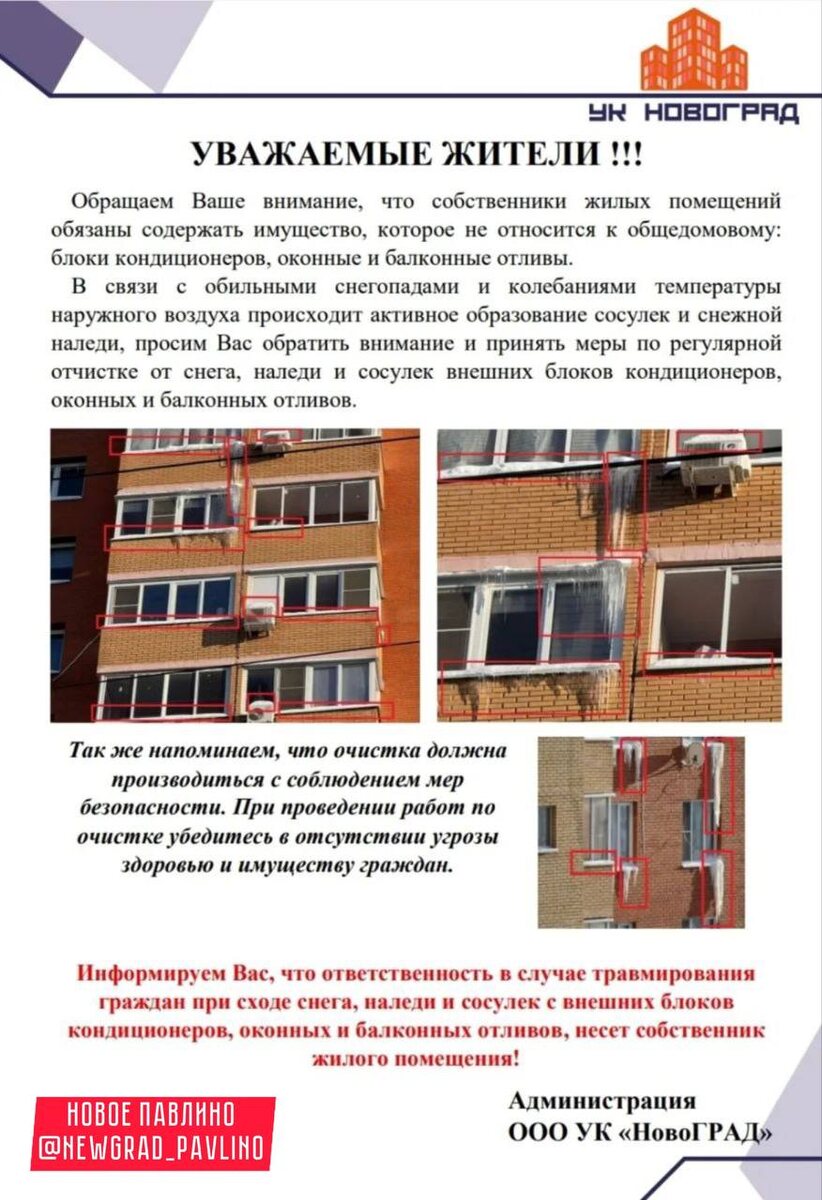 УК НОВОГРАД

УВАЖАЕМЫЕ ЖИТЕЛИ !!!

Обращаем Ваше внимание, что собственники жилых помещений обязаны содержать имущество, которое не относится к общедомовому: блоки кондиционеров, оконные и балконные отливы.

В связи с обильными снегопадами и колебаниями температуры наружного воздуха происходит активное образование сосулек и снежной наледи, просим Вас обратить внимание и принять меры по регулярной отчистке от снега, наледи и сосулек внешних блоков кондиционеров, оконных и балконных отливов.

Так же напоминаем, что очистка должна производиться с соблюдением мер безопасности. При проведении работ по очистке убедитесь в отсутствии угрозы здоровью и имуществу граждан.

Информируем Вас, что ответственность в случае травмирования граждан при сходе снега, наледи и сосулек с внешних блоков кондиционеров, оконных и балконных отливов, несет собственник жилого помещения!

НОВОЕ ПАВЛИНО
@NEWGRAD_PAVLINO

Администрация
ООО УК «НовоГРАД»